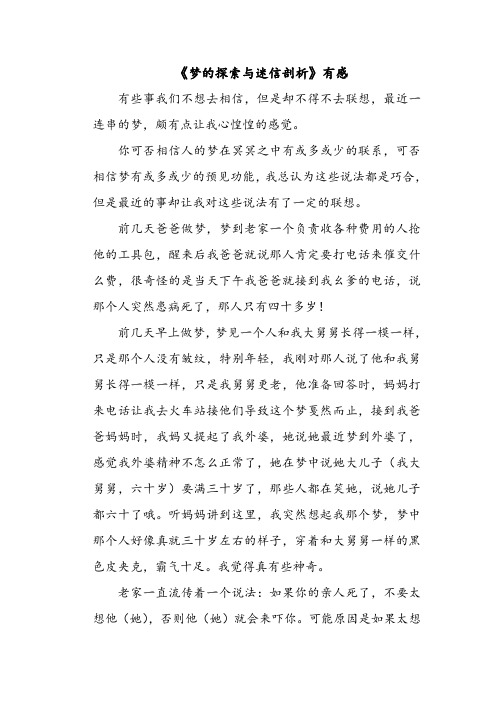 《梦的探索与迷信剖析》有感

有些事我们不想去相信，但是却不得不去联想，最近一连串的梦，颇有点让我心惶惶的感觉。

你可否相信人的梦在冥冥之中有或多或少的联系，可否相信梦有或多或少的预见功能，我总认为这些说法都是巧合，但是最近的事却让我对这些说法有了一定的联想。

前几天爸爸做梦，梦到老家一个负责收各种费用的人抢他的工具包，醒来后我爸爸就说那人肯定要打电话来催交什么费，很奇怪的是当天下午我爸爸就接到我幺爹的电话，说那个人突然患病死了，那人只有四十多岁！

前几天早上做梦，梦见一个人和我大舅舅长得一模一样，只是那个人没有皱纹，特别年轻，我刚对那人说了他和我舅舅长得一模一样，只是我舅舅更老，他准备回答时，妈妈打来电话让我去火车站接他们导致这个梦戛然而止，接到我爸爸妈妈时，我妈又提起了我外婆，她说她最近梦到外婆了，感觉我外婆精神不怎么正常了，她在梦中说她大儿子（我大舅舅，六十岁）要满三十岁了，那些人都在笑她，说她儿子都六十了哦。听妈妈讲到这里，我突然想起我那个梦，梦中那个人好像真就三十岁左右的样子，穿着和大舅舅一样的黑色皮夹克，霸气十足。我觉得真有些神奇。

老家一直流传着一个说法：如果你的亲人死了，不要太想他（她），否则他（她）就会来吓你。可能原因是如果太想